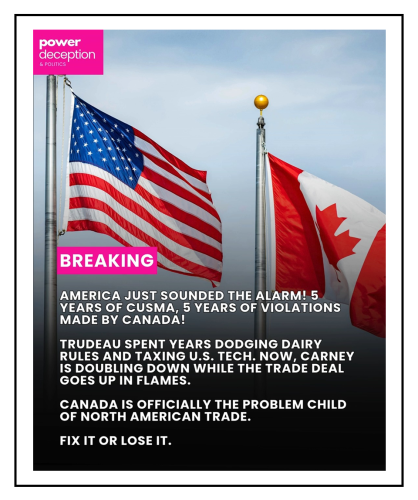 power
deception
& POLITICS

BREAKING

AMERICA JUST SOUNDED THE ALARM! 5 YEARS OF CUSMA, 5 YEARS OF VIOLATIONS MADE BY CANADA!

TRUDEAU SPENT YEARS DODGING DAIRY RULES AND TAXING U.S. TECH. NOW, CARNEY IS DOUBLING DOWN WHILE THE TRADE DEAL GOES UP IN FLAMES.

CANADA IS OFFICIALLY THE PROBLEM CHILD OF NORTH AMERICAN TRADE.

FIX IT OR LOSE IT.